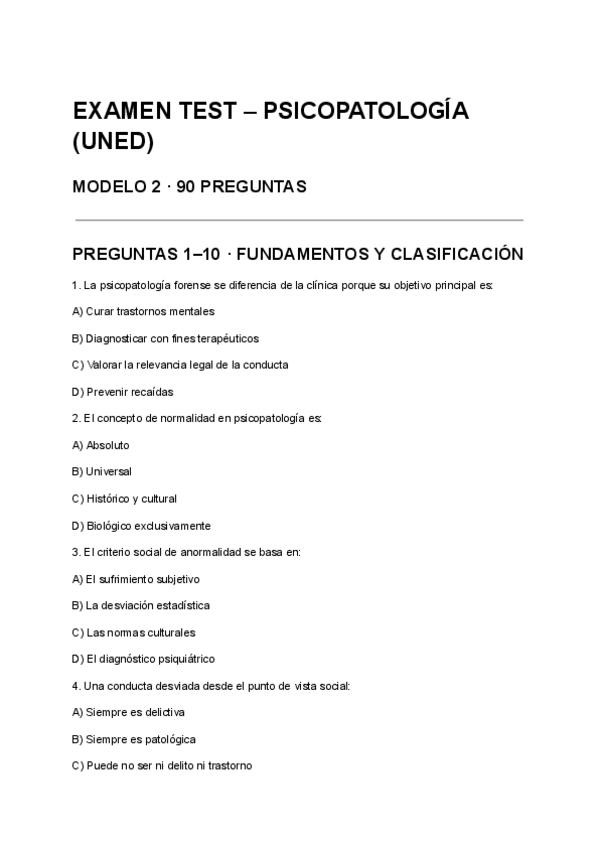 EXAMEN TEST – PSICOPATOLOGÍA (UNED)

MODELO 2 · 90 PREGUNTAS

PREGUNTAS 1–10 · FUNDAMENTOS Y CLASIFICACIÓN

1. La psicopatología forense se diferencia de la clínica porque su objetivo principal es:

A) Curar trastornos mentales

B) Diagnosticar con fines terapéuticos

C) Valorar la relevancia legal de la conducta

D) Prevenir recaídas

2. El concepto de normalidad en psicopatología es:

A) Absoluto

B) Universal

C) Histórico y cultural

D) Biológico exclusivamente

3. El criterio social de anormalidad se basa en:

A) El sufrimiento subjetivo

B) La desviación estadística

C) Las normas culturales

D) El diagnóstico psiquiátrico

4. Una conducta desviada desde el punto de vista social:

A) Siempre es delictiva

B) Siempre es patológica

C) Puede no ser ni delito ni trastorno